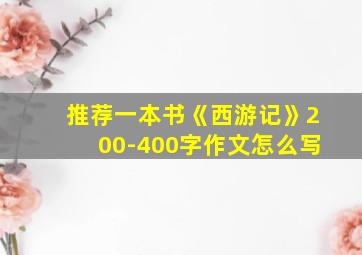 推荐一本书《西游记》200-400字作文怎么写